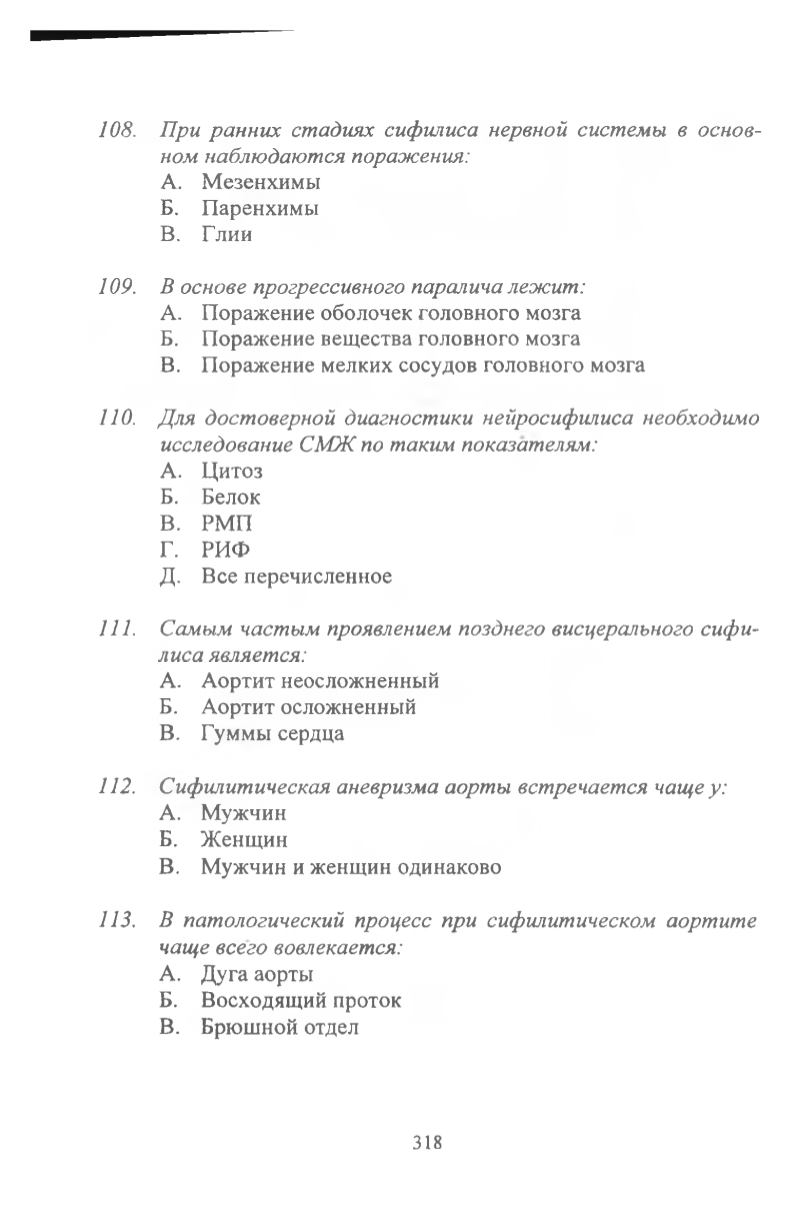 108. При ранних стадиях сифилиса нервной системы в основном наблюдаются поражения:
А. Мезенхимы
Б. Паренхимы
В. Глии

109. В основе прогрессивного паралича лежит:
А. Поражение оболочек головного мозга
Б. Поражение вещества головного мозга
В. Поражение мелких сосудов головного мозга

110. Для достоверной диагностики нейросифилиса необходимо исследование СМЖ по таким показателям:
А. Цитоз
Б. Белок
В. РМП
Г. РИФ
Д. Все перечисленное

111. Самым частым проявлением позднего висцерального сифилиса является:
А. Аортит неосложненный
Б. Аортит осложненный
В. Гуммы сердца

112. Сифилитическая аневризма аорты встречается чаще у:
А. Мужчин
Б. Женщин
В. Мужчин и женщин одинаково

113. В патологический процесс при сифилитическом аортите чаще всего вовлекается:
А. Дуга аорты
Б. Восходящий проток
В. Брюшной отдел

318